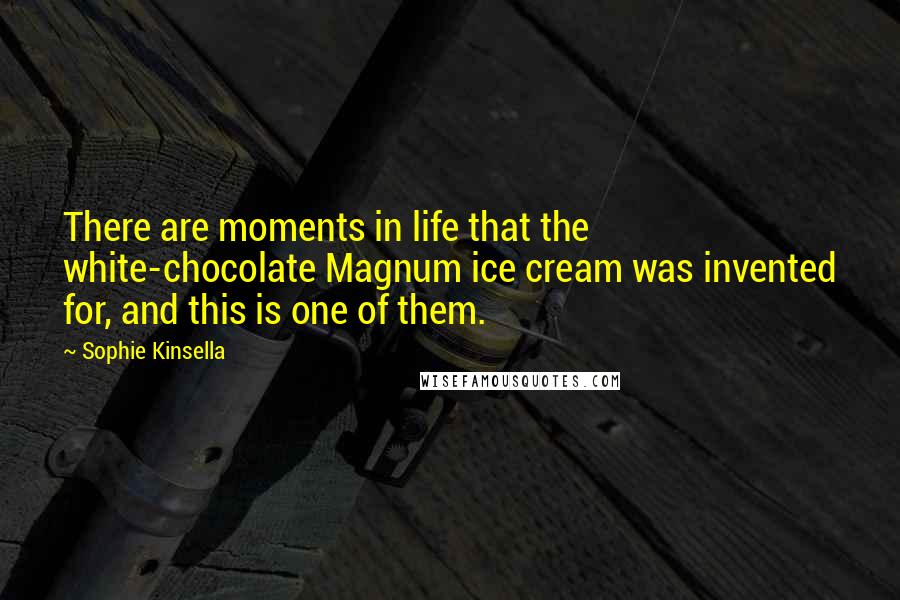 There are moments in life that the white-chocolate Magnum ice cream was invented for, and this is one of them.

~ Sophie Kinsella

WISEFAMOUSQUOTES.COM